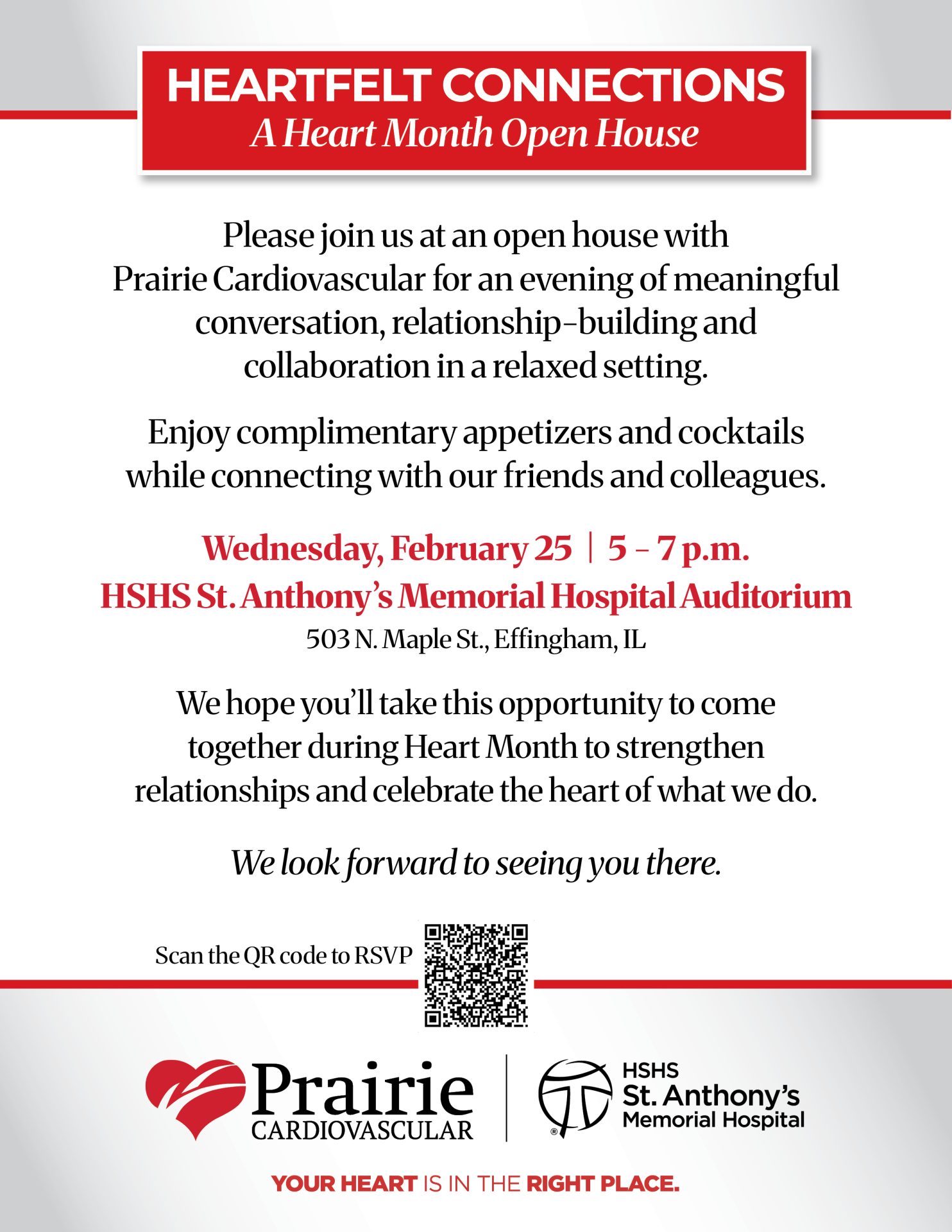 HEARTFELT CONNECTIONS
A Heart Month Open House

Please join us at an open house with Prairie Cardiovascular for an evening of meaningful conversation, relationship-building and collaboration in a relaxed setting.

Enjoy complimentary appetizers and cocktails while connecting with our friends and colleagues.

Wednesday, February 25 | 5 – 7 p.m.
HSHS St. Anthony's Memorial Hospital Auditorium
503 N. Maple St., Effingham, IL

We hope you'll take this opportunity to come together during Heart Month to strengthen relationships and celebrate the heart of what we do.

We look forward to seeing you there.

Scan the QR code to RSVP

Prairie CARDIOVASCULAR

HSHS St. Anthony's Memorial Hospital

YOUR HEART IS IN THE RIGHT PLACE.